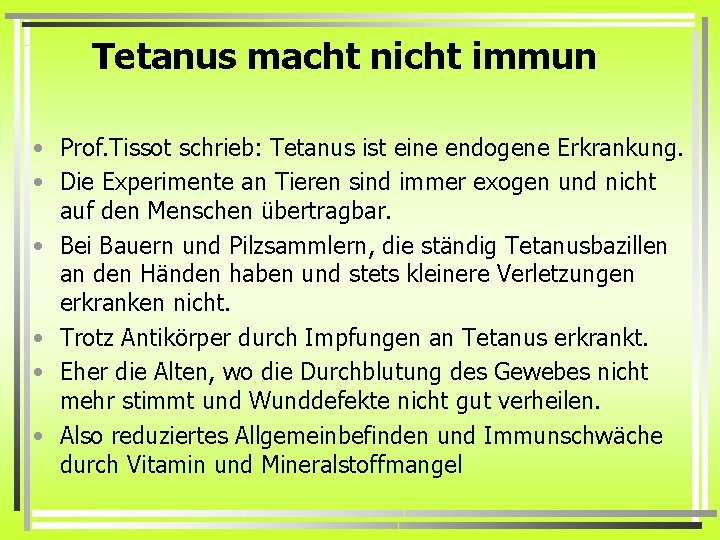 Tetanus macht nicht immun

• Prof.Tissot schrieb: Tetanus ist eine endogene Erkrankung.
• Die Experimente an Tieren sind immer exogen und nicht auf den Menschen übertragbar.
• Bei Bauern und Pilzsammlern, die ständig Tetanusbazillen an den Händen haben und stets kleinere Verletzungen erkranken nicht.
• Trotz Antikörper durch Impfungen an Tetanus erkrankt.
• Eher die Alten, wo die Durchblutung des Gewebes nicht mehr stimmt und Wunddefekte nicht gut verheilen.
• Also reduziertes Allgemeinbefinden und Immunschwäche durch Vitamin und Mineralstoffmangel